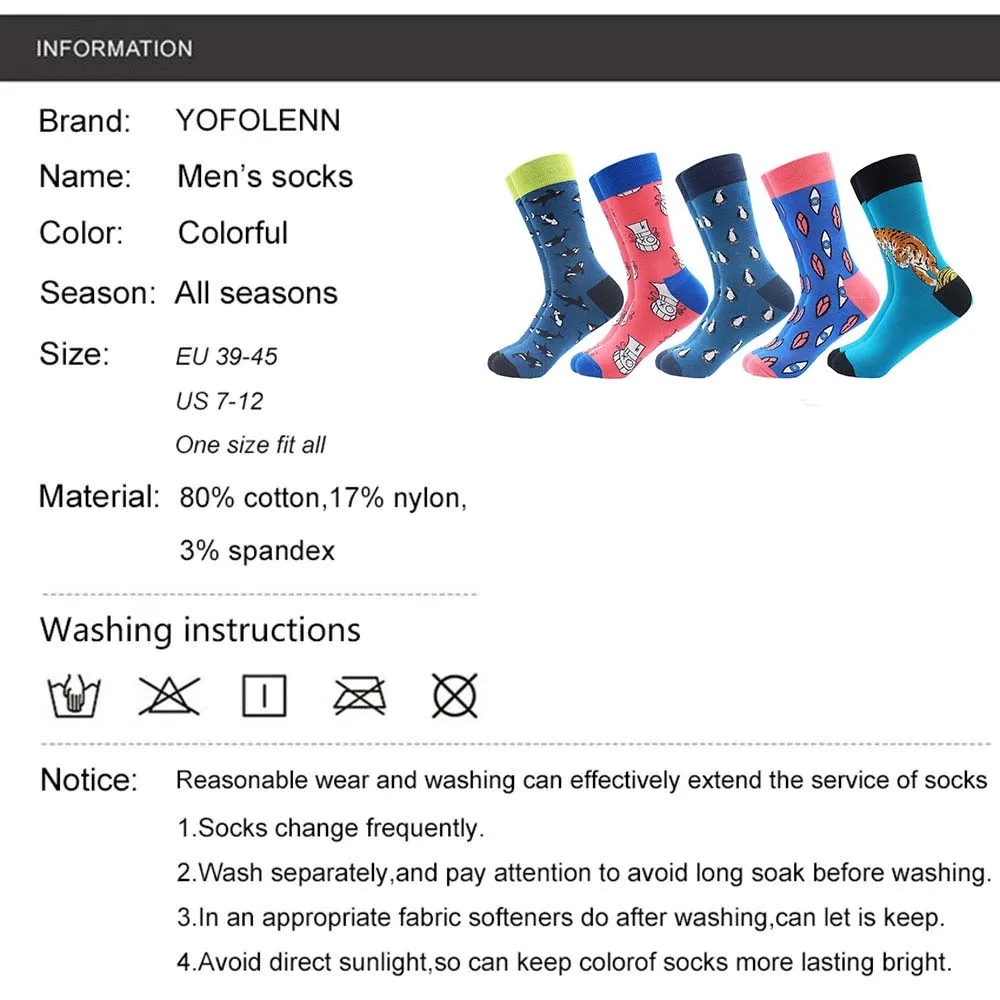 INFORMATION

Brand: YOFOLENN

Name: Men's socks

Color: Colorful

Season: All seasons

Size: EU 39-45
US 7-12
One size fit all

Material: 80% cotton,17% nylon, 3% spandex

Washing instructions

Notice: Reasonable wear and washing can effectively extend the service of socks

1.Socks change frequently.

2.Wash separately,and pay attention to avoid long soak before washing.

3.In an appropriate fabric softeners do after washing,can let is keep.

4.Avoid direct sunlight,so can keep colorof socks more lasting bright.